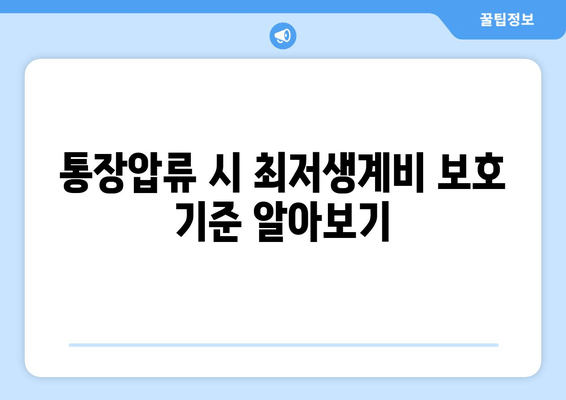 꿀팁정보

통장압류 시 최저생계비 보호 기준 알아보기